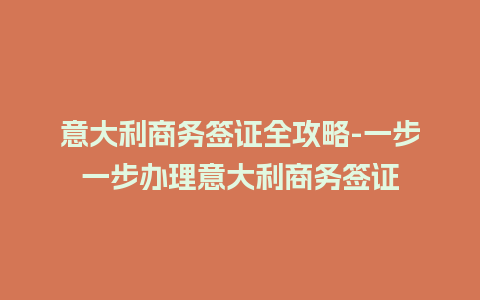 意大利商务签证全攻略-一步一步办理意大利商务签证